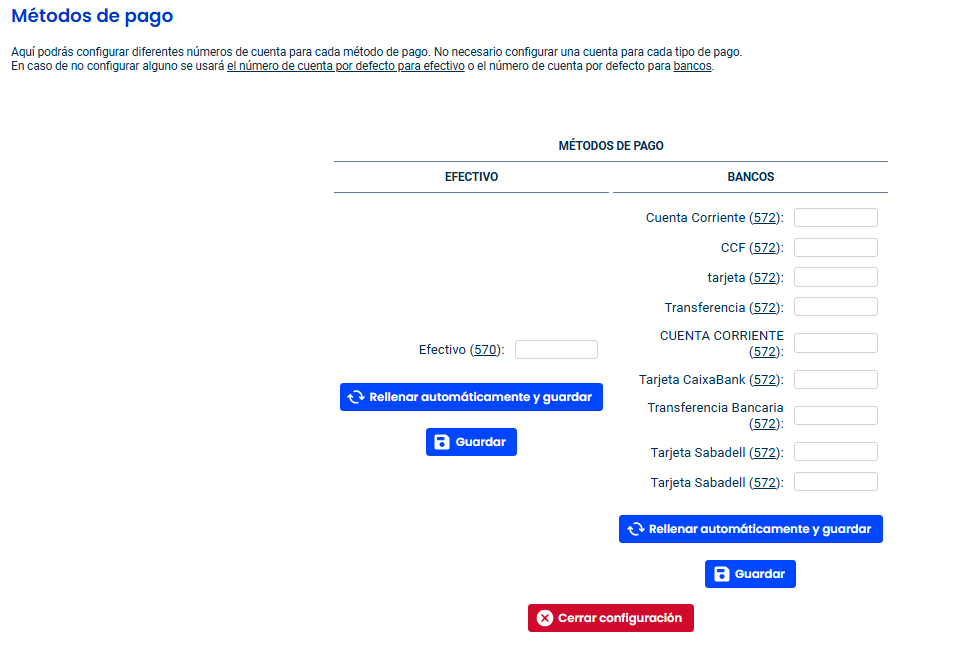 Métodos de pago

Aquí podrás configurar diferentes números de cuenta para cada método de pago. No necesario configurar una cuenta para cada tipo de pago.
En caso de no configurar alguno se usará el número de cuenta por defecto para efectivo o el número de cuenta por defecto para bancos.

MÉTODOS DE PAGO

EFECTIVO

Efectivo (570):

Rellenar automáticamente y guardar

Guardar

BANCOS

Cuenta Corriente (572):

CCF (572):

tarjeta (572):

Transferencia (572):

CUENTA CORRIENTE (572):

Tarjeta CaixaBank (572):

Transferencia Bancaria (572):

Tarjeta Sabadell (572):

Tarjeta Sabadell (572):

Rellenar automáticamente y guardar

Guardar

Cerrar configuración